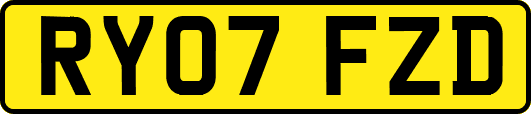 RY07 FZD